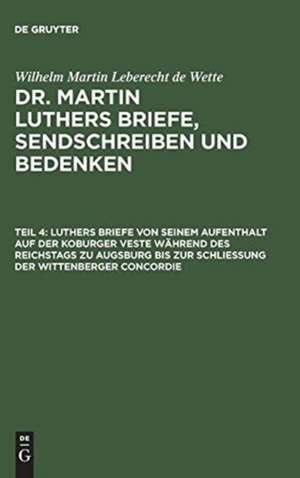 DE GRUYTER

Wilhelm Martin Leberecht de Wette

DR. MARTIN LUTHERS BRIEFE, SENDSCHREIBEN UND BEDENKEN

TEIL 4: LUTHERS BRIEFE VON SEINEM AUFENTHALT AUF DER KOBURGER VESTE WÄHREND DES REICHSTAGS ZU AUGSBURG BIS ZUR SCHLIESSUNG DER WITTENBERGER CONCORDIE

DE G